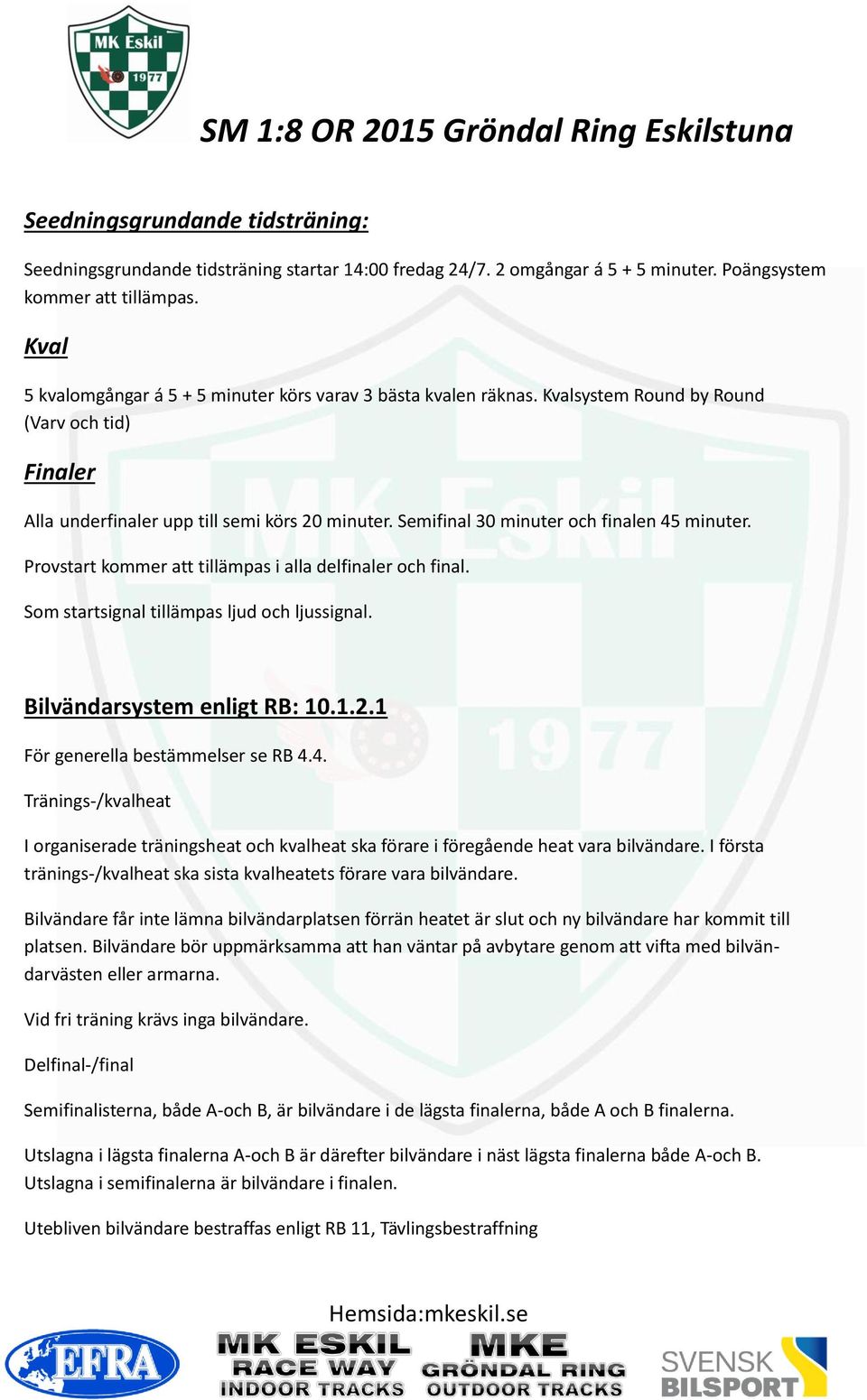 MK Eskil
1977

SM 1:8 OR 2015 Gröndal Ring Eskilstuna

Seedningsgrundande tidsträning:

Seedningsgrundande tidsträning startar 14:00 fredag 24/7. 2 omgångar á 5 + 5 minuter. Poängsystem kommer att tillämpas.

Kval

5 kvalomgångar á 5 + 5 minuter körs varav 3 bästa kvalen räknas. Kvalsystem Round by Round (Varv och tid)

Finaler

Alla underfinaler upp till semi körs 20 minuter. Semifinal 30 minuter och finalen 45 minuter.

Provstart kommer att tillämpas i alla delfinaler och final.

Som startsignal tillämpas ljud och ljussignal.

Bilvändarsystem enligt RB: 10.1.2.1

För generella bestämmelser se RB 4.4.

Tränings-/kvalheat

I organiserade träningsheat och kvalheat ska förare i föregående heat vara bilvändare. I första tränings-/kvalheat ska sista kvalheatets förare vara bilvändare.

Bilvändare får inte lämna bilvändarplatsen förrän heatet är slut och ny bilvändare har kommit till platsen. Bilvändare bör uppmärksamma att han väntar på avbytare genom att vifta med bilvändarvästen eller armarna.

Vid fri träning krävs inga bilvändare.

Delfinal-/final

Semifinalisterna, både A-och B, är bilvändare i de lägsta finalerna, både A och B finalerna.

Utslagna i lägsta finalerna A-och B är därefter bilvändare i näst lägsta finalerna både A-och B. Utslagna i semifinalerna är bilvändare i finalen.

Utebliven bilvändare bestraffas enligt RB 11, Tävlingsbestraffning

Hemsida:mkeskil.se

EFRA

MK ESKIL
RACE WAY
INDOOR TRACKS

MKE
GRÖNDAL RING
OUTDOOR TRACKS

SVENSK
BILSPORT